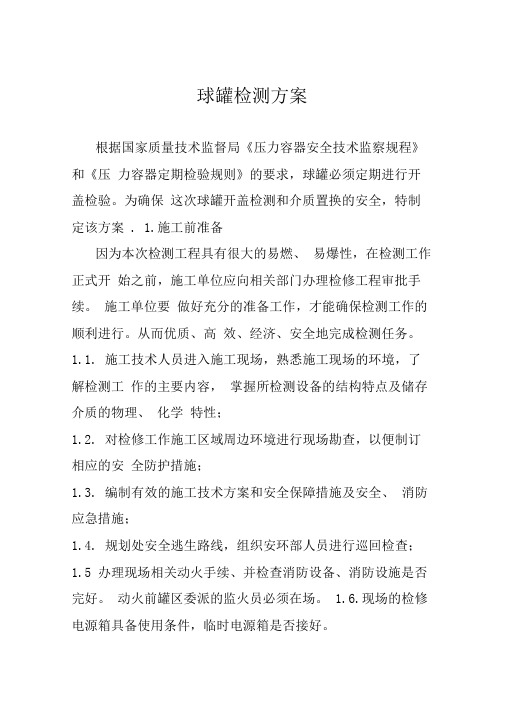 球罐检测方案

根据国家质量技术监督局《压力容器安全技术监察规程》和《压 力容器定期检验规则》的要求，球罐必须定期进行开盖检验。为确保 这次球罐开盖检测和介质置换的安全，特制定该方案 . 1.施工前准备

因为本次检测工程具有很大的易燃、 易爆性，在检测工作正式开 始之前，施工单位应向相关部门办理检修工程审批手续。 施工单位要 做好充分的准备工作，才能确保检测工作的顺利进行。从而优质、高 效、经济、安全地完成检测任务。

1.1. 施工技术人员进入施工现场，熟悉施工现场的环境，了解检测工 作的主要内容， 掌握所检测设备的结构特点及储存介质的物理、 化学 特性；

1.2. 对检修工作施工区域周边环境进行现场勘查，以便制订相应的安 全防护措施；

1.3. 编制有效的施工技术方案和安全保障措施及安全、 消防应急措施；

1.4. 规划处安全逃生路线，组织安环部人员进行巡回检查；

1.5 办理现场相关动火手续、并检查消防设备、消防设施是否完好。 动火前罐区委派的监火员必须在场。 1.6.现场的检修电源箱具备使用条件，临时电源箱是否接好。